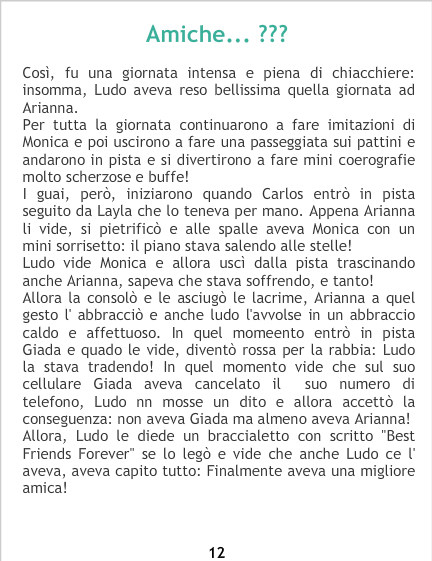 Amiche... ???

Così, fu una giornata intensa e piena di chiacchiere: insomma, Ludo aveva reso bellissima quella giornata ad Arianna.

Per tutta la giornata continuarono a fare imitazioni di Monica e poi uscirono a fare una passeggiata sui pattini e andarono in pista e si divertirono a fare mini coerografie molto scherzose e buffe!

I guai, però, iniziarono quando Carlos entrò in pista seguito da Layla che lo teneva per mano. Appena Arianna li vide, si pietrificò e alle spalle aveva Monica con un mini sorrisetto: il piano stava salendo alle stelle!

Ludo vide Monica e allora uscì dalla pista trascinando anche Arianna, sapeva che stava soffrendo, e tanto!

Allora la consolò e le asciugò le lacrime, Arianna a quel gesto l' abbracciò e anche ludo l'avvolse in un abbraccio caldo e affettuoso. In quel momeento entrò in pista Giada e quado le vide, diventò rossa per la rabbia: Ludo la stava tradendo! In quel momento vide che sul suo cellulare Giada aveva cancelato il suo numero di telefono, Ludo nn mosse un dito e allora accettò la conseguenza: non aveva Giada ma almeno aveva Arianna!

Allora, Ludo le diede un braccialetto con scritto "Best Friends Forever" se lo legò e vide che anche Ludo ce l' aveva, aveva capito tutto: Finalmente aveva una migliore amica!

12